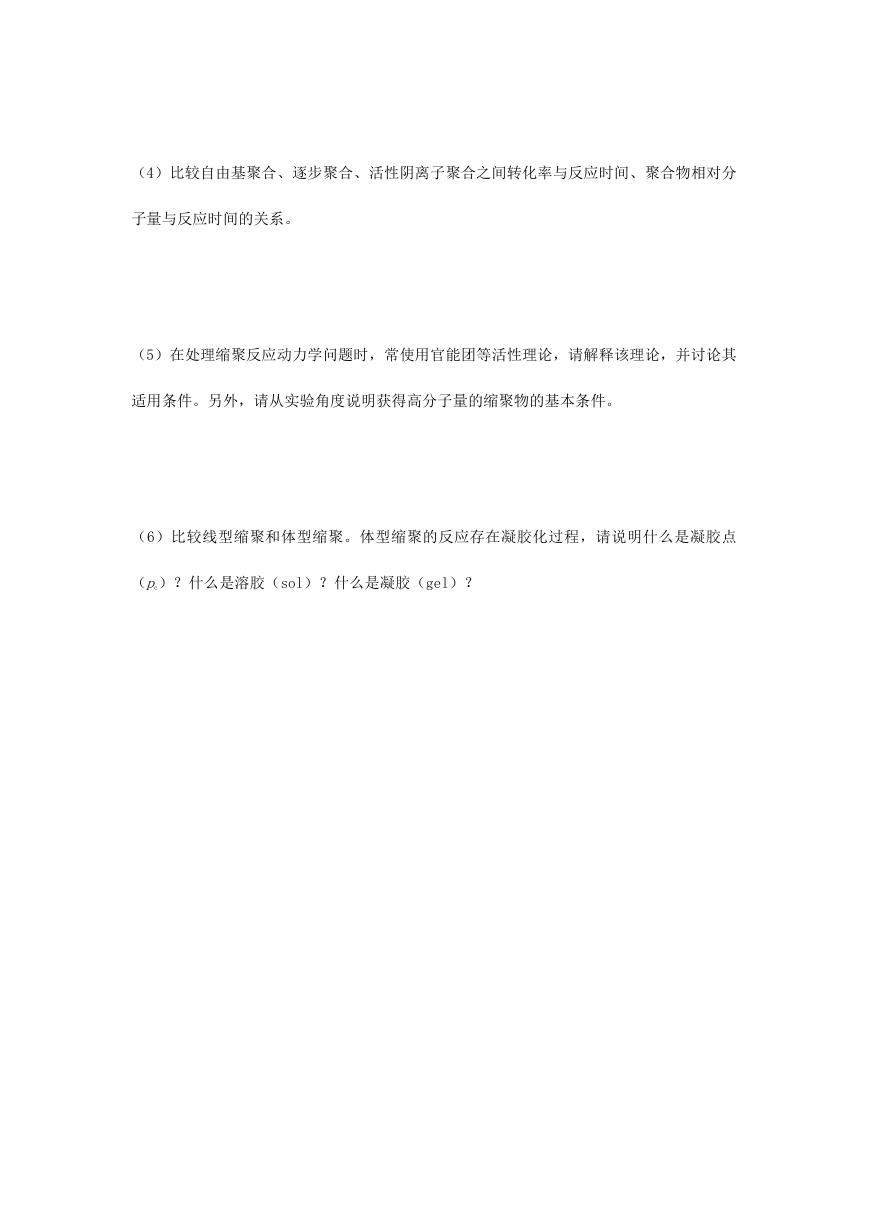 （4）比较自由基聚合、逐步聚合、活性阴离子聚合之间转化率与反应时间、聚合物相对分子量与反应时间的关系。

（5）在处理缩聚反应动力学问题时，常使用官能团等活性理论，请解释该理论，并讨论其适用条件。另外，请从实验角度说明获得高分子量的缩聚物的基本条件。

（6）比较线型缩聚和体型缩聚。体型缩聚的反应存在凝胶化过程，请说明什么是凝胶点（$p_c$）？什么是溶胶（sol）？什么是凝胶（gel）？